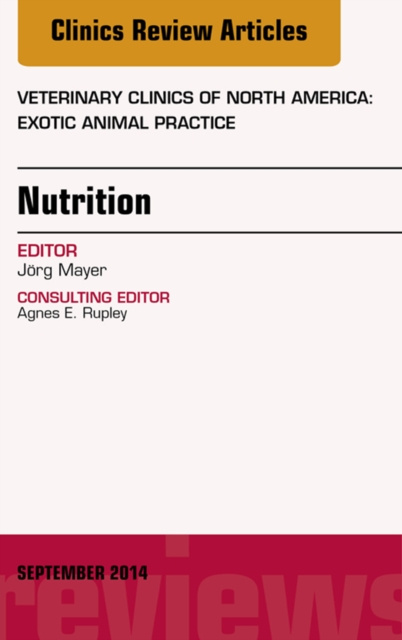 Clinics Review Articles

VETERINARY CLINICS OF NORTH AMERICA: EXOTIC ANIMAL PRACTICE

Nutrition

EDITOR
Jörg Mayer

CONSULTING EDITOR
Agnes E. Rupley

SEPTEMBER 2014

reviews